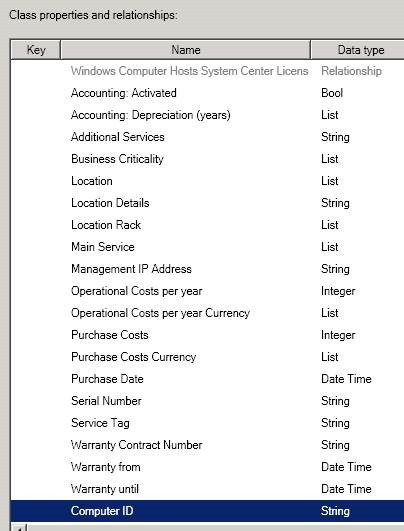 Class properties and relationships:

| Key | Name | Data type |
|---|---|---|
| | Windows Computer Hosts System Center Licens | Relationship |
| | Accounting: Activated | Bool |
| | Accounting: Depreciation (years) | List |
| | Additional Services | String |
| | Business Criticality | List |
| | Location | List |
| | Location Details | String |
| | Location Rack | List |
| | Main Service | List |
| | Management IP Address | String |
| | Operational Costs per year | Integer |
| | Operational Costs per year Currency | List |
| | Purchase Costs | Integer |
| | Purchase Costs Currency | List |
| | Purchase Date | Date Time |
| | Serial Number | String |
| | Service Tag | String |
| | Warranty Contract Number | String |
| | Warranty from | Date Time |
| | Warranty until | Date Time |
| | Computer ID | String |